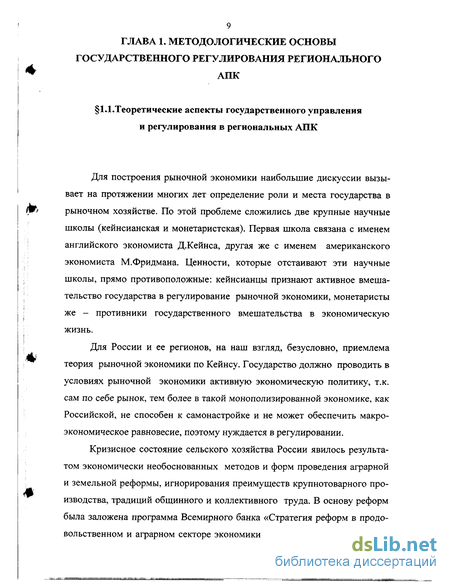 9

ГЛАВА 1. МЕТОДОЛОГИЧЕСКИЕ ОСНОВЫ ГОСУДАРСТВЕННОГО РЕГУЛИРОВАНИЯ РЕГИОНАЛЬНОГО АПК

§1.1.Теоретические аспекты государственного управления и регулирования в региональных АПК

Для построения рыночной экономики наибольшие дискуссии вызывает на протяжении многих лет определение роли и места государства в рыночном хозяйстве. По этой проблеме сложились две крупные научные школы (кейнсианская и монетаристская). Первая школа связана с именем английского экономиста Д.Кейнса, другая же с именем американского экономиста М.Фридмана. Ценности, которые отстаивают эти научные школы, прямо противоположные: кейнсианцы признают активное вмешательство государства в регулирование рыночной экономики, монетаристы же – противники государственного вмешательства в экономическую жизнь.

Для России и ее регионов, на наш взгляд, безусловно, приемлема теория рыночной экономики по Кейнсу. Государство должно проводить в условиях рыночной экономики активную экономическую политику, т.к. сам по себе рынок, тем более в такой монополизированной экономике, как Российской, не способен к самонастройке и не может обеспечить макроэкономическое равновесие, поэтому нуждается в регулировании.

Кризисное состояние сельского хозяйства России явилось результатом экономически необоснованных методов и форм проведения аграрной и земельной реформы, игнорирования преимуществ крупнотоварного производства, традиций общинного и коллективного труда. В основу реформ была заложена программа Всемирного банка «Стратегия реформ в продовольственном и аграрном секторе экономики

dsLib.net
библиотека диссертаций